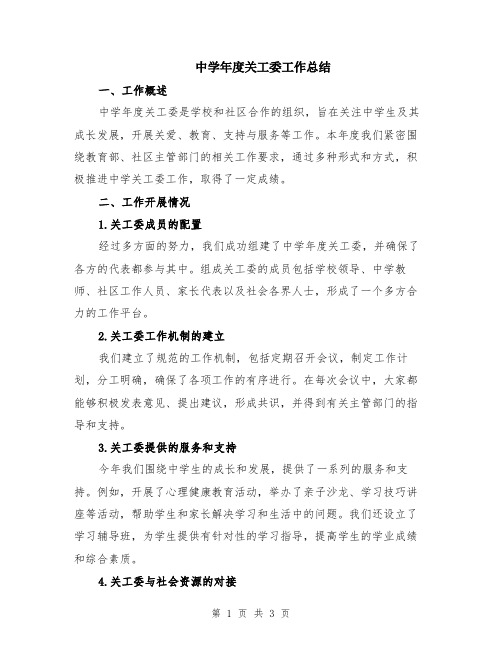 中学年度关工委工作总结

一、工作概述

中学年度关工委是学校和社区合作的组织，旨在关注中学生及其成长发展，开展关爱、教育、支持与服务等工作。本年度我们紧密围绕教育部、社区主管部门的相关工作要求，通过多种形式和方式，积极推进中学关工委工作，取得了一定成绩。

二、工作开展情况

1.关工委成员的配置

经过多方面的努力，我们成功组建了中学年度关工委，并确保了各方的代表都参与其中。组成关工委的成员包括学校领导、中学教师、社区工作人员、家长代表以及社会各界人士，形成了一个多方合力的工作平台。

2.关工委工作机制的建立

我们建立了规范的工作机制，包括定期召开会议，制定工作计划，分工明确，确保了各项工作的有序进行。在每次会议中，大家都能够积极发表意见、提出建议，形成共识，并得到有关主管部门的指导和支持。

3.关工委提供的服务和支持

今年我们围绕中学生的成长和发展，提供了一系列的服务和支持。例如，开展了心理健康教育活动，举办了亲子沙龙、学习技巧讲座等活动，帮助学生和家长解决学习和生活中的问题。我们还设立了学习辅导班，为学生提供有针对性的学习指导，提高学生的学业成绩和综合素质。

4.关工委与社会资源的对接

第 1 页 共 3 页